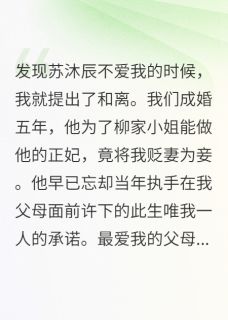 发现苏沐辰不爱我的时候，我就提出了和离。我们成婚五年，他为了柳家小姐能做他的正妃，竟将我贬妻为妾。他早已忘却当年执手在我父母面前许下的此生唯我一人的承诺。最爱我的父母...